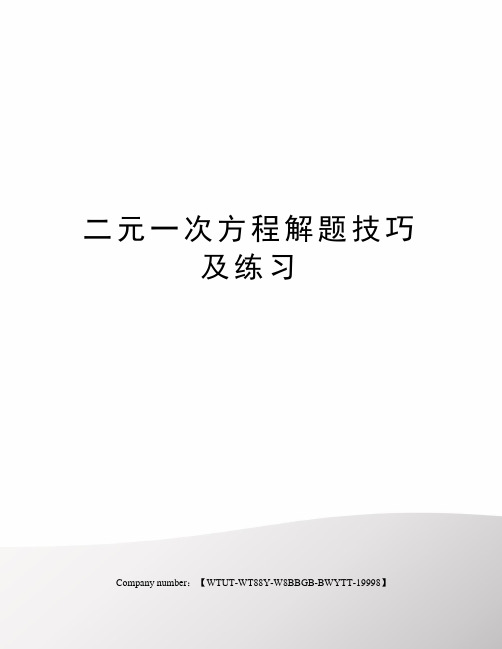 二元一次方程解题技巧及练习

Company number：【WTUT-WT88Y-W8BBGB-BWYTT-19998】